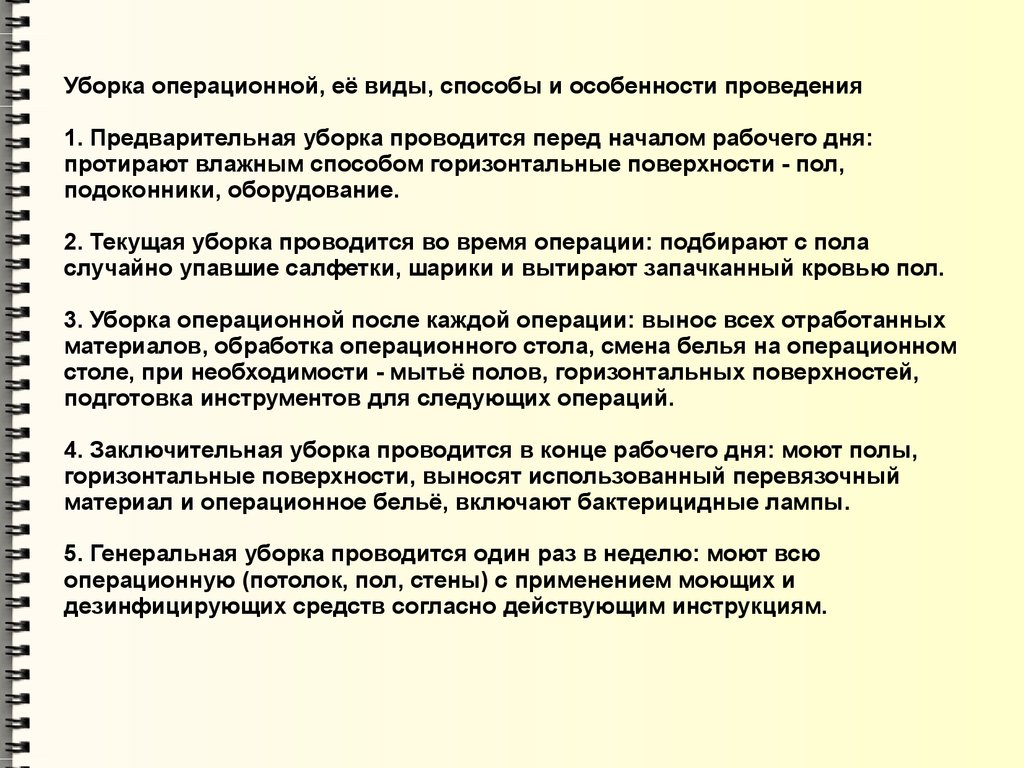 Уборка операционной, её виды, способы и особенности проведения

1. Предварительная уборка проводится перед началом рабочего дня: протирают влажным способом горизонтальные поверхности - пол, подоконники, оборудование.

2. Текущая уборка проводится во время операции: подбирают с пола случайно упавшие салфетки, шарики и вытирают запачканный кровью пол.

3. Уборка операционной после каждой операции: вынос всех отработанных материалов, обработка операционного стола, смена белья на операционном столе, при необходимости - мытьё полов, горизонтальных поверхностей, подготовка инструментов для следующих операций.

4. Заключительная уборка проводится в конце рабочего дня: моют полы, горизонтальные поверхности, выносят использованный перевязочный материал и операционное бельё, включают бактерицидные лампы.

5. Генеральная уборка проводится один раз в неделю: моют всю операционную (потолок, пол, стены) с применением моющих и дезинфицирующих средств согласно действующим инструкциям.